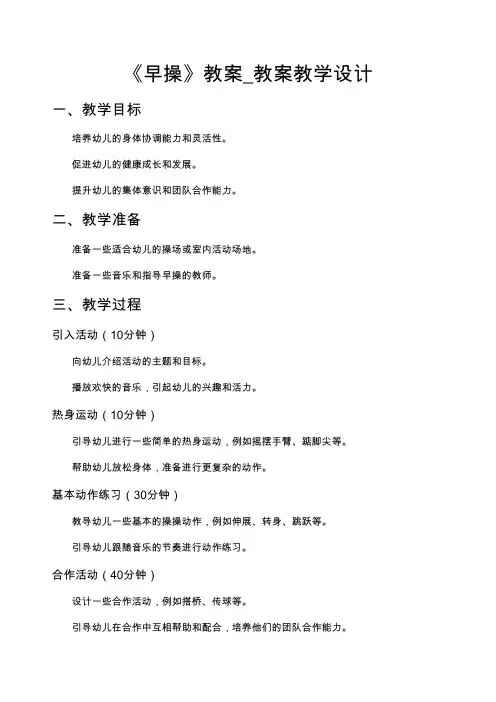 《早操》教案_教案教学设计

一、教学目标

培养幼儿的身体协调能力和灵活性。

促进幼儿的健康成长和发展。

提升幼儿的集体意识和团队合作能力。

二、教学准备

准备一些适合幼儿的操场或室内活动场地。

准备一些音乐和指导早操的教师。

三、教学过程

引入活动（10分钟）

向幼儿介绍活动的主题和目标。

播放欢快的音乐，引起幼儿的兴趣和活力。

热身运动（10分钟）

引导幼儿进行一些简单的热身运动，例如摇摆手臂、踮脚尖等。

帮助幼儿放松身体，准备进行更复杂的动作。

基本动作练习（30分钟）

教导幼儿一些基本的操操动作，例如伸展、转身、跳跃等。

引导幼儿跟随音乐的节奏进行动作练习。

合作活动（40分钟）

设计一些合作活动，例如搭桥、传球等。

引导幼儿在合作中互相帮助和配合，培养他们的团队合作能力。